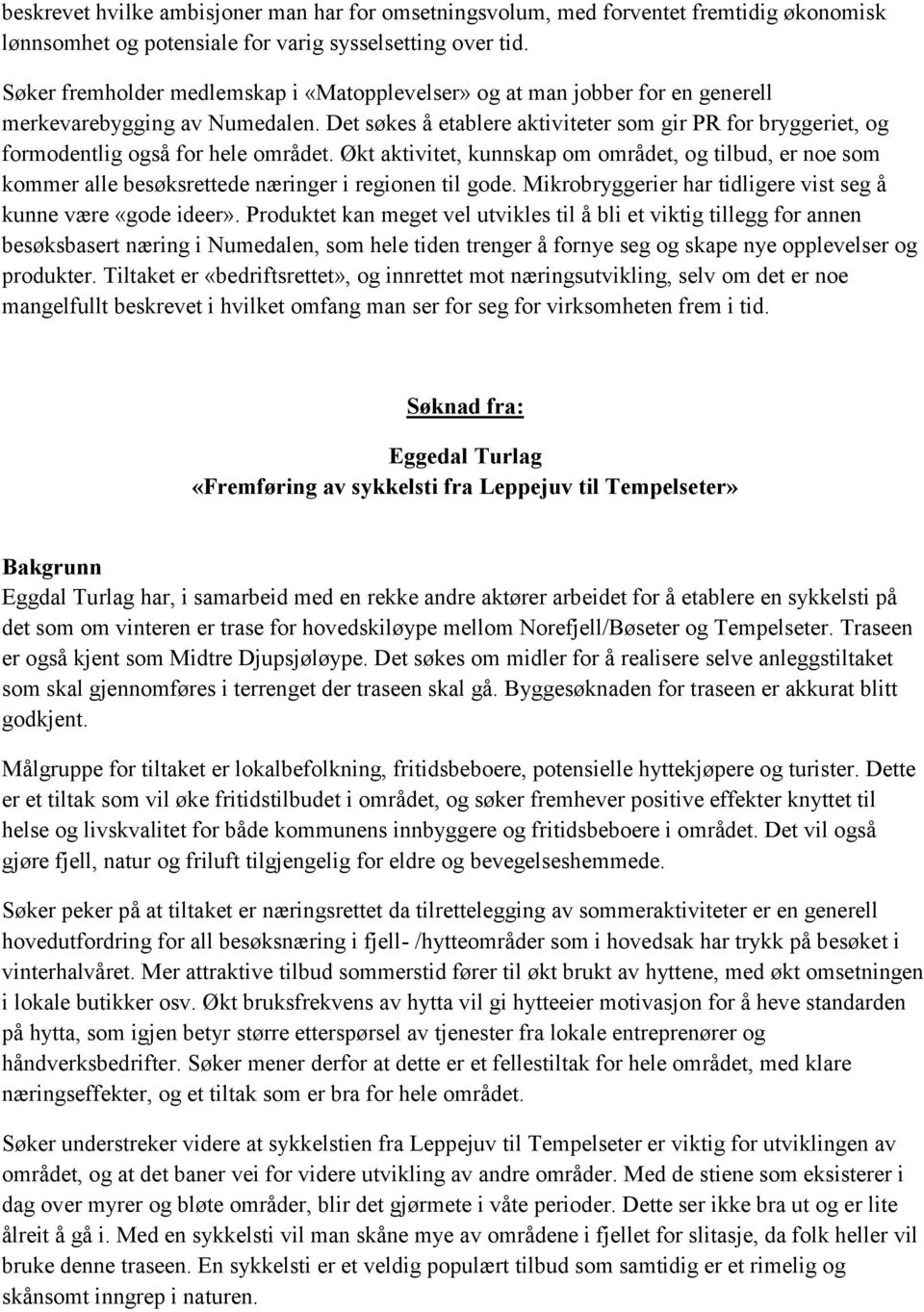 beskrevet hvilke ambisjoner man har for omsetningsvolum, med forventet fremtidig økonomisk lønnsomhet og potensiale for varig sysselsetting over tid.

Søker fremholder medlemskap i «Matopplevelser» og at man jobber for en generell merkevarebygging av Numedalen. Det søkes å etablere aktiviteter som gir PR for bryggeriet, og formodentlig også for hele området. Økt aktivitet, kunnskap om området, og tilbud, er noe som kommer alle besøksrettede næringer i regionen til gode. Mikrobryggerier har tidligere vist seg å kunne være «gode ideer». Produktet kan meget vel utvikles til å bli et viktig tillegg for annen besøksbasert næring i Numedalen, som hele tiden trenger å fornye seg og skape nye opplevelser og produkter. Tiltaket er «bedriftsrettet», og innrettet mot næringsutvikling, selv om det er noe mangelfullt beskrevet i hvilket omfang man ser for seg for virksomheten frem i tid.

Søknad fra:

Eggedal Turlag

«Fremføring av sykkelsti fra Leppejuv til Tempelseter»

Bakgrunn
Eggdal Turlag har, i samarbeid med en rekke andre aktører arbeidet for å etablere en sykkelsti på det som om vinteren er trase for hovedskiløype mellom Norefjell/Bøseter og Tempelseter. Traseen er også kjent som Midtre Djupsjøløype. Det søkes om midler for å realisere selve anleggstiltaket som skal gjennomføres i terrenget der traseen skal gå. Byggesøknaden for traseen er akkurat blitt godkjent.

Målgruppe for tiltaket er lokalbefolkning, fritidsbeboere, potensielle hyttekjøpere og turister. Dette er et tiltak som vil øke fritidstilbudet i området, og søker fremhever positive effekter knyttet til helse og livskvalitet for både kommunens innbyggere og fritidsbeboere i området. Det vil også gjøre fjell, natur og friluft tilgjengelig for eldre og bevegelseshemmede.

Søker peker på at tiltaket er næringsrettet da tilrettelegging av sommeraktiviteter er en generell hovedutfordring for all besøksnæring i fjell- /hytteområder som i hovedsak har trykk på besøket i vinterhalvåret. Mer attraktive tilbud sommerstid fører til økt brukt av hyttene, med økt omsetningen i lokale butikker osv. Økt bruksfrekvens av hytta vil gi hytteeier motivasjon for å heve standarden på hytta, som igjen betyr større etterspørsel av tjenester fra lokale entreprenører og håndverksbedrifter. Søker mener derfor at dette er et fellestiltak for hele området, med klare næringseffekter, og et tiltak som er bra for hele området.

Søker understreker videre at sykkelstien fra Leppejuv til Tempelseter er viktig for utviklingen av området, og at det baner vei for videre utvikling av andre områder. Med de stiene som eksisterer i dag over myrer og bløte områder, blir det gjørmete i våte perioder. Dette ser ikke bra ut og er lite ålreit å gå i. Med en sykkelsti vil man skåne mye av områdene i fjellet for slitasje, da folk heller vil bruke denne traseen. En sykkelsti er et veldig populært tilbud som samtidig er et rimelig og skånsomt inngrep i naturen.